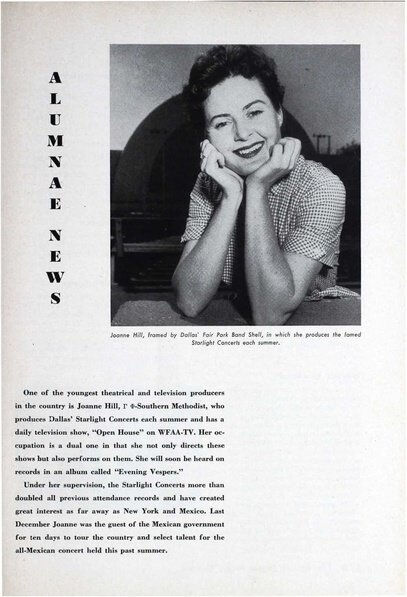 ALUMNAE NEWS

Joanne Hill, framed by Dallas' Fair Park Band Shell, in which she produces the famed Starlight Concerts each summer.

One of the youngest theatrical and television producers in the country is Joanne Hill, Γ Φ-Southern Methodist, who produces Dallas' Starlight Concerts each summer and has a daily television show, "Open House" on WFAA-TV. Her occupation is a dual one in that she not only directs these shows but also performs on them. She will soon be heard on records in an album called "Evening Vespers."

Under her supervision, the Starlight Concerts more than doubled all previous attendance records and have created great interest as far away as New York and Mexico. Last December Joanne was the guest of the Mexican government for ten days to tour the country and select talent for the all-Mexican concert held this past summer.